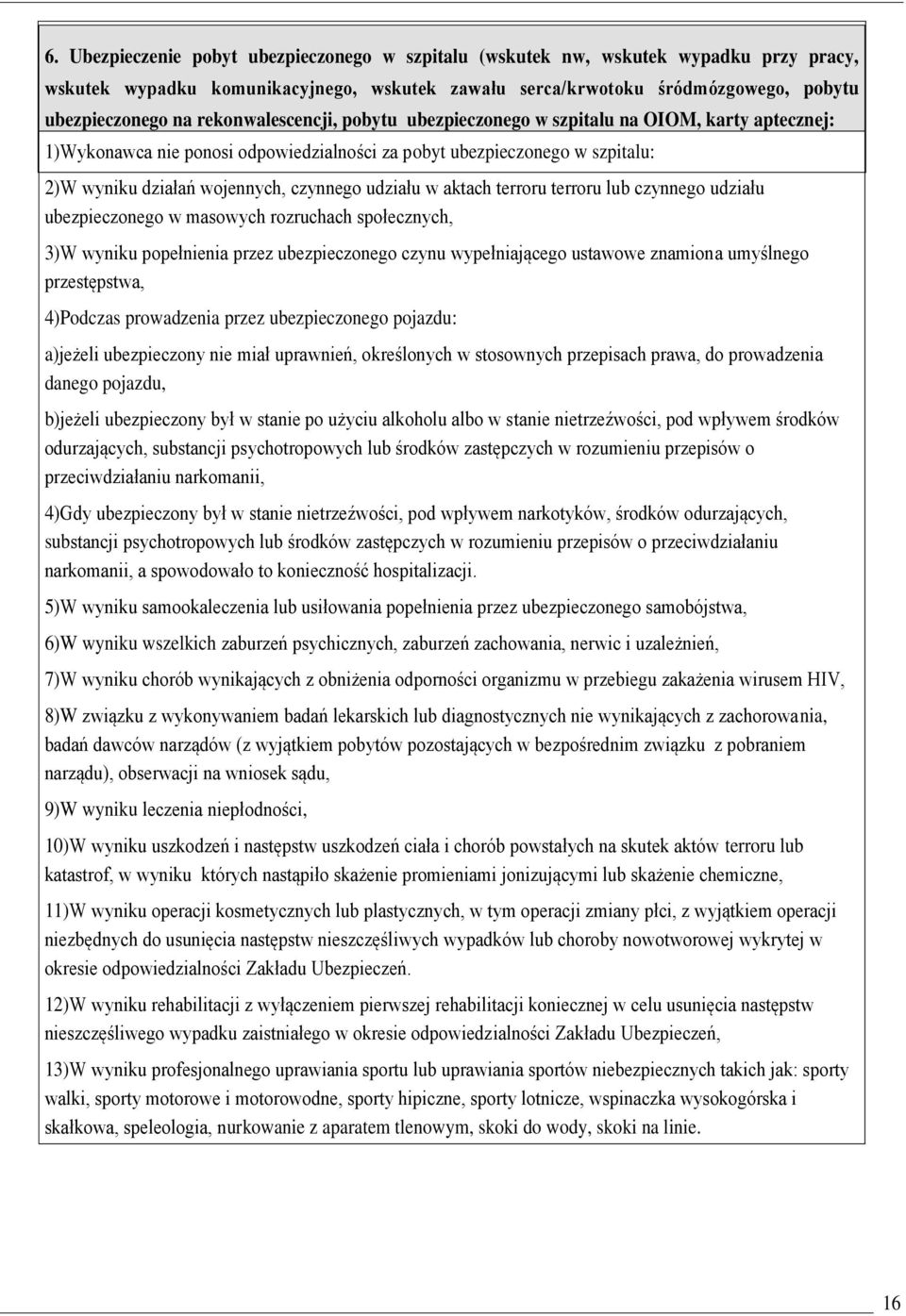 6. Ubezpieczenie pobyt ubezpieczonego w szpitalu (wskutek nw, wskutek wypadku przy pracy, wskutek wypadku komunikacyjnego, wskutek zawału serca/krwotoku śródmózgowego, pobytu ubezpieczonego na rekonwalescencji, pobytu ubezpieczonego w szpitalu na OIOM, karty aptecznej:

1)Wykonawca nie ponosi odpowiedzialności za pobyt ubezpieczonego w szpitalu:

2)W wyniku działań wojennych, czynnego udziału w aktach terroru terroru lub czynnego udziału ubezpieczonego w masowych rozruchach społecznych,

3)W wyniku popełnienia przez ubezpieczonego czynu wypełniającego ustawowe znamiona umyślnego przestępstwa,

4)Podczas prowadzenia przez ubezpieczonego pojazdu:

a)jeżeli ubezpieczony nie miał uprawnień, określonych w stosownych przepisach prawa, do prowadzenia danego pojazdu,

b)jeżeli ubezpieczony był w stanie po użyciu alkoholu albo w stanie nietrzeźwości, pod wpływem środków odurzających, substancji psychotropowych lub środków zastępczych w rozumieniu przepisów o przeciwdziałaniu narkomanii,

4)Gdy ubezpieczony był w stanie nietrzeźwości, pod wpływem narkotyków, środków odurzających, substancji psychotropowych lub środków zastępczych w rozumieniu przepisów o przeciwdziałaniu narkomanii, a spowodowało to konieczność hospitalizacji.

5)W wyniku samookaleczenia lub usiłowania popełnienia przez ubezpieczonego samobójstwa,

6)W wyniku wszelkich zaburzeń psychicznych, zaburzeń zachowania, nerwic i uzależnień,

7)W wyniku chorób wynikających z obniżenia odporności organizmu w przebiegu zakażenia wirusem HIV,

8)W związku z wykonywaniem badań lekarskich lub diagnostycznych nie wynikających z zachorowania, badań dawców narządów (z wyjątkiem pobytów pozostających w bezpośrednim związku z pobraniem narządu), obserwacji na wniosek sądu,

9)W wyniku leczenia niepłodności,

10)W wyniku uszkodzeń i następstw uszkodzeń ciała i chorób powstałych na skutek aktów terroru lub katastrof, w wyniku których nastąpiło skażenie promieniami jonizującymi lub skażenie chemiczne,

11)W wyniku operacji kosmetycznych lub plastycznych, w tym operacji zmiany płci, z wyjątkiem operacji niezbędnych do usunięcia następstw nieszczęśliwych wypadków lub choroby nowotworowej wykrytej w okresie odpowiedzialności Zakładu Ubezpieczeń.

12)W wyniku rehabilitacji z wyłączeniem pierwszej rehabilitacji koniecznej w celu usunięcia następstw nieszczęśliwego wypadku zaistniałego w okresie odpowiedzialności Zakładu Ubezpieczeń,

13)W wyniku profesjonalnego uprawiania sportu lub uprawiania sportów niebezpiecznych takich jak: sporty walki, sporty motorowe i motorowodne, sporty hipiczne, sporty lotnicze, wspinaczka wysokogórska i skałkowa, speleologia, nurkowanie z aparatem tlenowym, skoki do wody, skoki na linie.

16